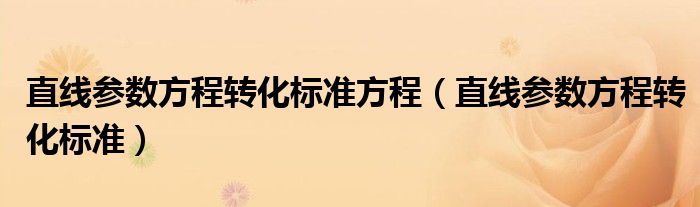 直线参数方程转化标准方程（直线参数方程转化标准）